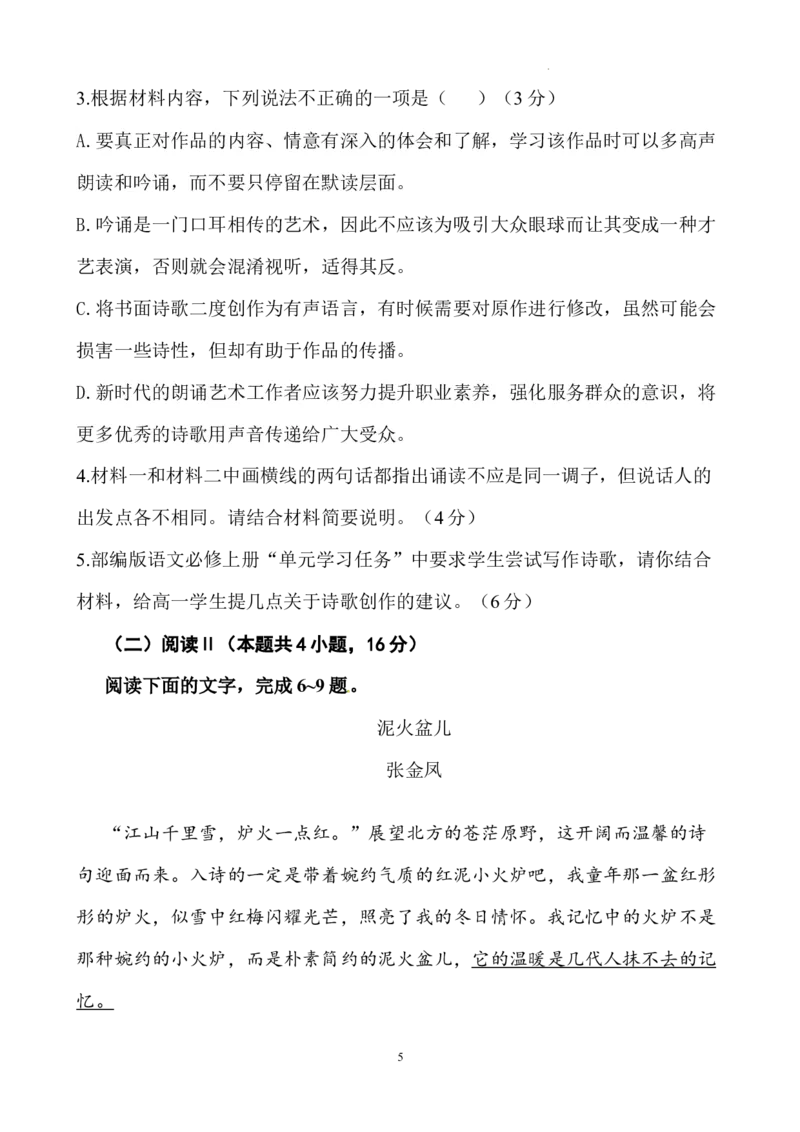 3.根据材料内容，下列说法不正确的一项是（　）（3分）

A.要真正对作品的内容、情意有深入的体会和了解，学习该作品时可以多高声朗读和吟诵，而不要只停留在默读层面。

B.吟诵是一门口耳相传的艺术，因此不应该为吸引大众眼球而让其变成一种才艺表演，否则就会混淆视听，适得其反。

C.将书面诗歌二度创作为有声语言，有时候需要对原作进行修改，虽然可能会损害一些诗性，但却有助于作品的传播。

D.新时代的朗诵艺术工作者应该努力提升职业素养，强化服务群众的意识，将更多优秀的诗歌用声音传递给广大受众。

4.材料一和材料二中画横线的两句话都指出诵读不应是同一调子，但说话人的出发点各不相同。请结合材料简要说明。（4分）

5.部编版语文必修上册“单元学习任务”中要求学生尝试写作诗歌，请你结合材料，给高一学生提几点关于诗歌创作的建议。（6分）

（二）阅读II（本题共4小题，16分）

阅读下面的文字，完成6~9题。

泥火盆儿

张金凤

“江山千里雪，炉火一点红。”展望北方的苍茫原野，这开阔而温馨的诗句迎面而来。入诗的一定是带着婉约气质的红泥小火炉吧，我童年那一盆红彤彤的炉火，似雪中红梅闪耀光芒，照亮了我的冬日情怀。我记忆中的火炉不是那种婉约的小火炉，而是朴素简约的泥火盆儿，它的温暖是几代人抹不去的记忆。

5